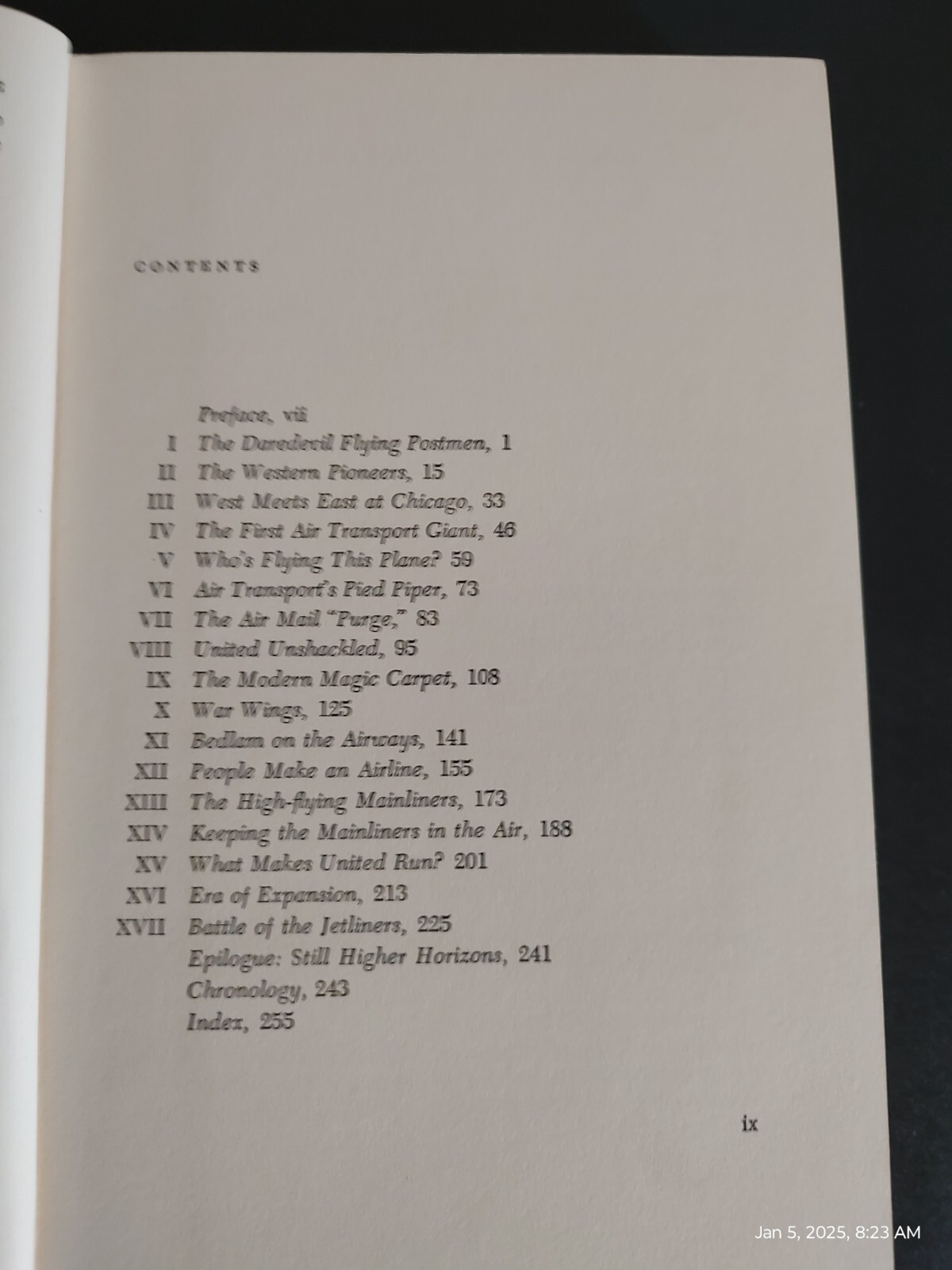 CONTENTS

Preface, vii
I The Daredevil Flying Postmen, 1
II The Western Pioneers, 15
III West Meets East at Chicago, 33
IV The First Air Transport Giant, 46
V Who's Flying This Plane? 59
VI Air Transport's Pied Piper, 73
VII The Air Mail "Purge," 83
VIII United Unshackled, 95
IX The Modern Magic Carpet, 108
X War Wings, 125
XI Bedlam on the Airways, 141
XII People Make an Airline, 155
XIII The High-flying Mainliners, 173
XIV Keeping the Mainliners in the Air, 188
XV What Makes United Run? 201
XVI Era of Expansion, 213
XVII Battle of the Jetliners, 225
Epilogue: Still Higher Horizons, 241
Chronology, 243
Index, 255

ix

Jan 5, 2025, 8:23 AM